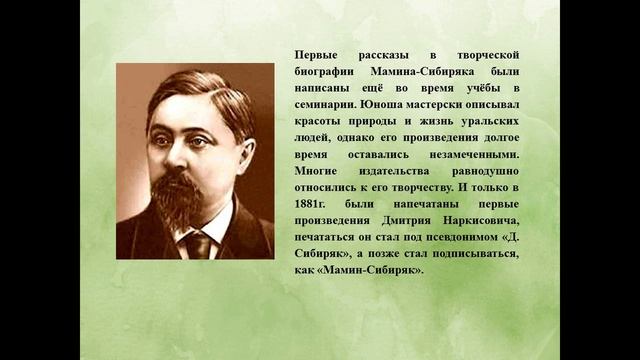 Первые рассказы в творческой биографии Мамина-Сибиряка были написаны ещё во время учёбы в семинарии. Юноша мастерски описывал красоты природы и жизнь уральских людей, однако его произведения долгое время оставались незамеченными. Многие издательства равнодушно относились к его творчеству. И только в 1881г. были напечатаны первые произведения Дмитрия Наркисовича, печататься он стал под псевдонимом «Д. Сибиряк», а позже стал подписываться, как «Мамин-Сибиряк».